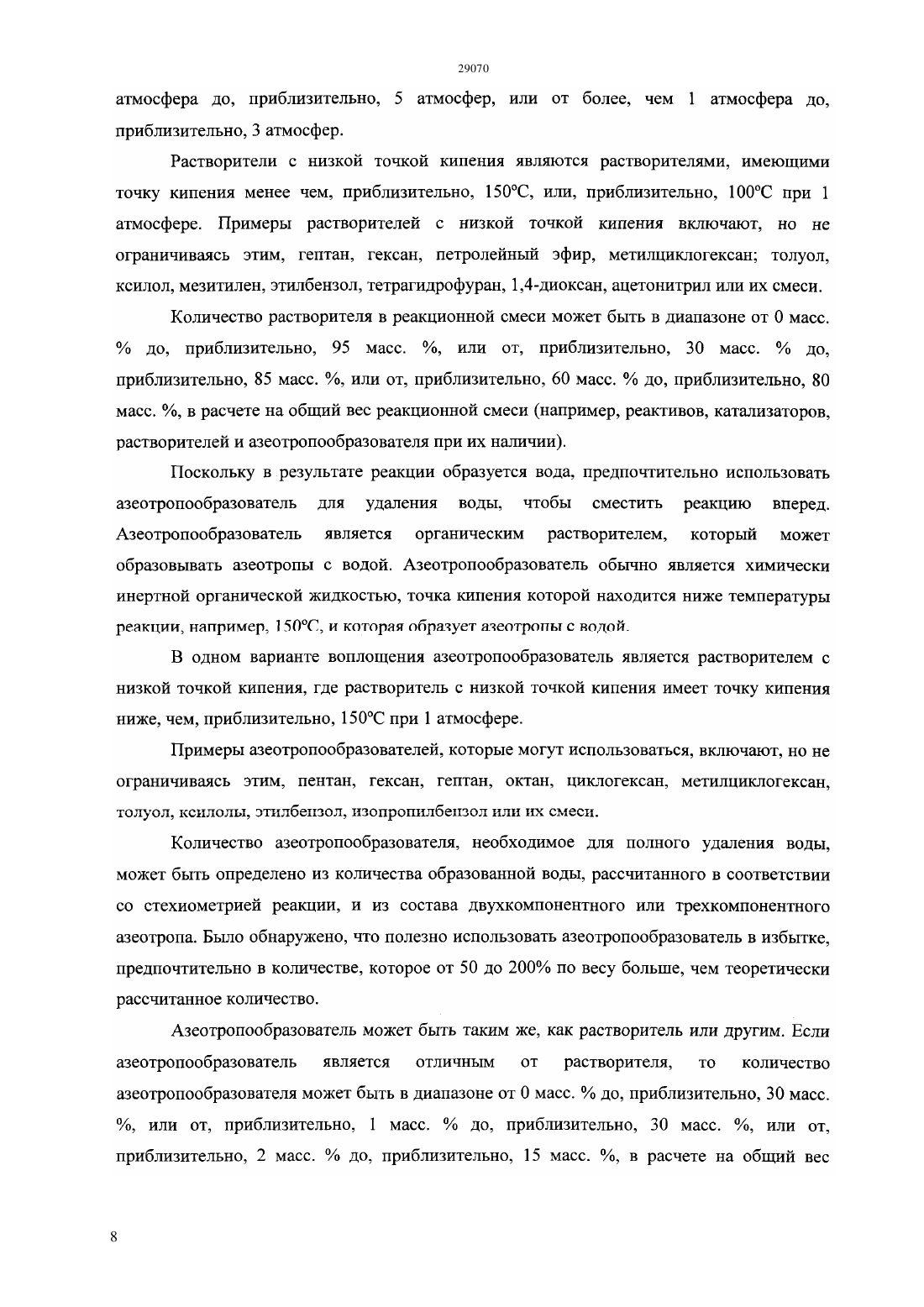 29070

атмосфера до, приблизительно, 5 атмосфер, или от более, чем 1 атмосфера до, приблизительно, 3 атмосфер.

Растворители с низкой точкой кипения являются растворителями, имеющими точку кипения менее чем, приблизительно, 150°C, или, приблизительно, 100°C при 1 атмосфере. Примеры растворителей с низкой точкой кипения включают, но не ограничиваясь этим, гептан, гексан, петролейный эфир, метилциклогексан; толуол, ксилол, мезитилен, этилбензол, тетрагидрофуран, 1,4-диоксан, ацетонитрил или их смеси.

Количество растворителя в реакционной смеси может быть в диапазоне от 0 масс. % до, приблизительно, 95 масс. %, или от, приблизительно, 30 масс. % до, приблизительно, 85 масс. %, или от, приблизительно, 60 масс. % до, приблизительно, 80 масс. %, в расчете на общий вес реакционной смеси (например, реактивов, катализаторов, растворителей и азеотропообразователя при их наличии).

Поскольку в результате реакции образуется вода, предпочтительно использовать азеотропообразователь для удаления воды, чтобы сместить реакцию вперед. Азеотропообразователь является органическим растворителем, который может образовывать азеотропы с водой. Азеотропообразователь обычно является химически инертной органической жидкостью, точка кипения которой находится ниже температуры реакции, например, 150°C, и которая образует азеотропы с водой.

В одном варианте воплощения азеотропообразователь является растворителем с низкой точкой кипения, где растворитель с низкой точкой кипения имеет точку кипения ниже, чем, приблизительно, 150°C при 1 атмосфере.

Примеры азеотропообразователей, которые могут использоваться, включают, но не ограничиваясь этим, пентан, гексан, гептан, октан, циклогексан, метилциклогексан, толуол, ксилолы, этилбензол, изопропилбензол или их смеси.

Количество азеотропообразователя, необходимое для полного удаления воды, может быть определено из количества образованной воды, рассчитанного в соответствии со стехиометрией реакции, и из состава двухкомпонентного или трехкомпонентного азеотропа. Было обнаружено, что полезно использовать азеотропообразователь в избытке, предпочтительно в количестве, которое от 50 до 200% по весу больше, чем теоретически рассчитанное количество.

Азеотропообразователь может быть таким же, как растворитель или другим. Если азеотропообразователь является отличным от растворителя, то количество азеотропообразователя может быть в диапазоне от 0 масс. % до, приблизительно, 30 масс. %, или от, приблизительно, 1 масс. % до, приблизительно, 30 масс. %, или от, приблизительно, 2 масс. % до, приблизительно, 15 масс. %, в расчете на общий вес

8